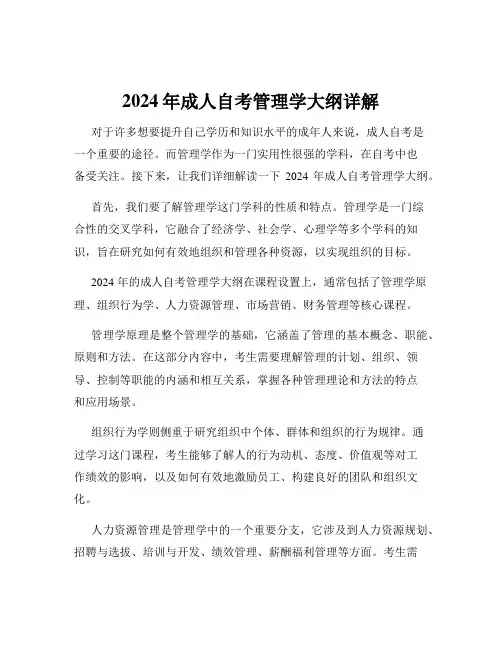 2024 年成人自考管理学大纲详解

对于许多想要提升自己学历和知识水平的成年人来说，成人自考是一个重要的途径。而管理学作为一门实用性很强的学科，在自考中也备受关注。接下来，让我们详细解读一下 2024 年成人自考管理学大纲。

首先，我们要了解管理学这门学科的性质和特点。管理学是一门综合性的交叉学科，它融合了经济学、社会学、心理学等多个学科的知识，旨在研究如何有效地组织和管理各种资源，以实现组织的目标。

2024 年的成人自考管理学大纲在课程设置上，通常包括了管理学原理、组织行为学、人力资源管理、市场营销、财务管理等核心课程。

管理学原理是整个管理学的基础，它涵盖了管理的基本概念、职能、原则和方法。在这部分内容中，考生需要理解管理的计划、组织、领导、控制等职能的内涵和相互关系，掌握各种管理理论和方法的特点和应用场景。

组织行为学则侧重于研究组织中个体、群体和组织的行为规律。通过学习这门课程，考生能够了解人的行为动机、态度、价值观等对工作绩效的影响，以及如何有效地激励员工、构建良好的团队和组织文化。

人力资源管理是管理学中的一个重要分支，它涉及到人力资源规划、招聘与选拔、培训与开发、绩效管理、薪酬福利管理等方面。考生需